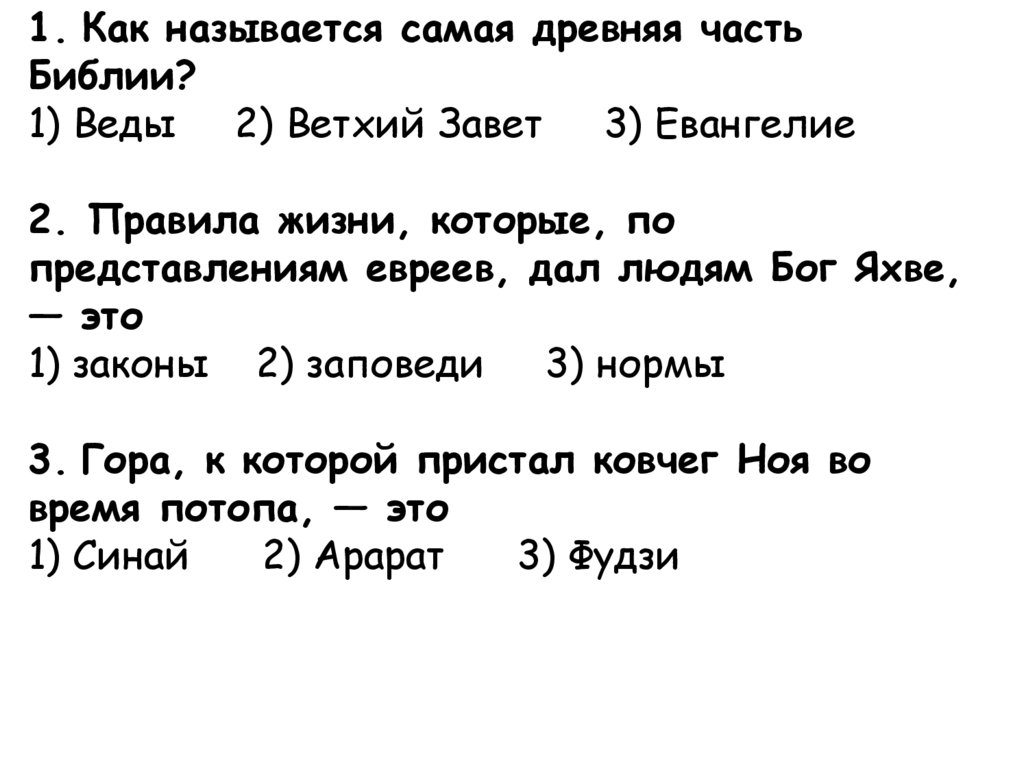 1. Как называется самая древняя часть Библии?
1) Веды 2) Ветхий Завет 3) Евангелие

2. Правила жизни, которые, по представлениям евреев, дал людям Бог Яхве, — это
1) законы 2) заповеди 3) нормы

3. Гора, к которой пристал ковчег Ноя во время потопа, — это
1) Синай 2) Арарат 3) Фудзи